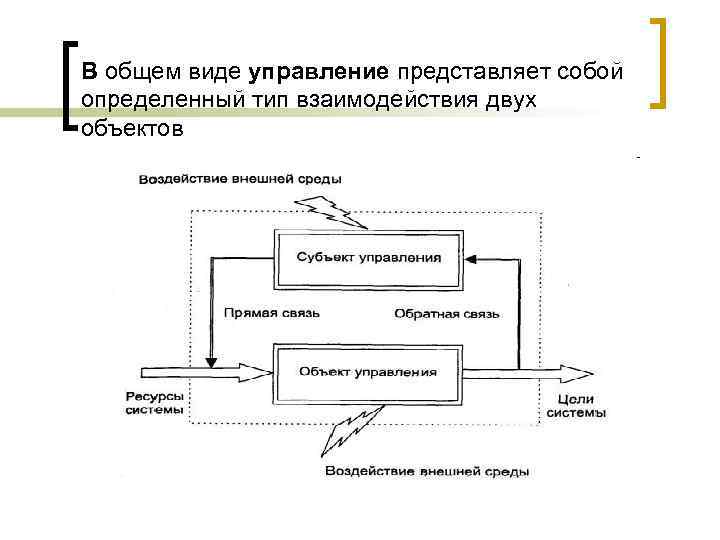 В общем виде управление представляет собой определенный тип взаимодействия двух объектов

Воздействие внешней среды

Субъект управления

Прямая связь

Обратная связь

Объект управления

Ресурсы системы

Цели системы

Воздействие внешней среды